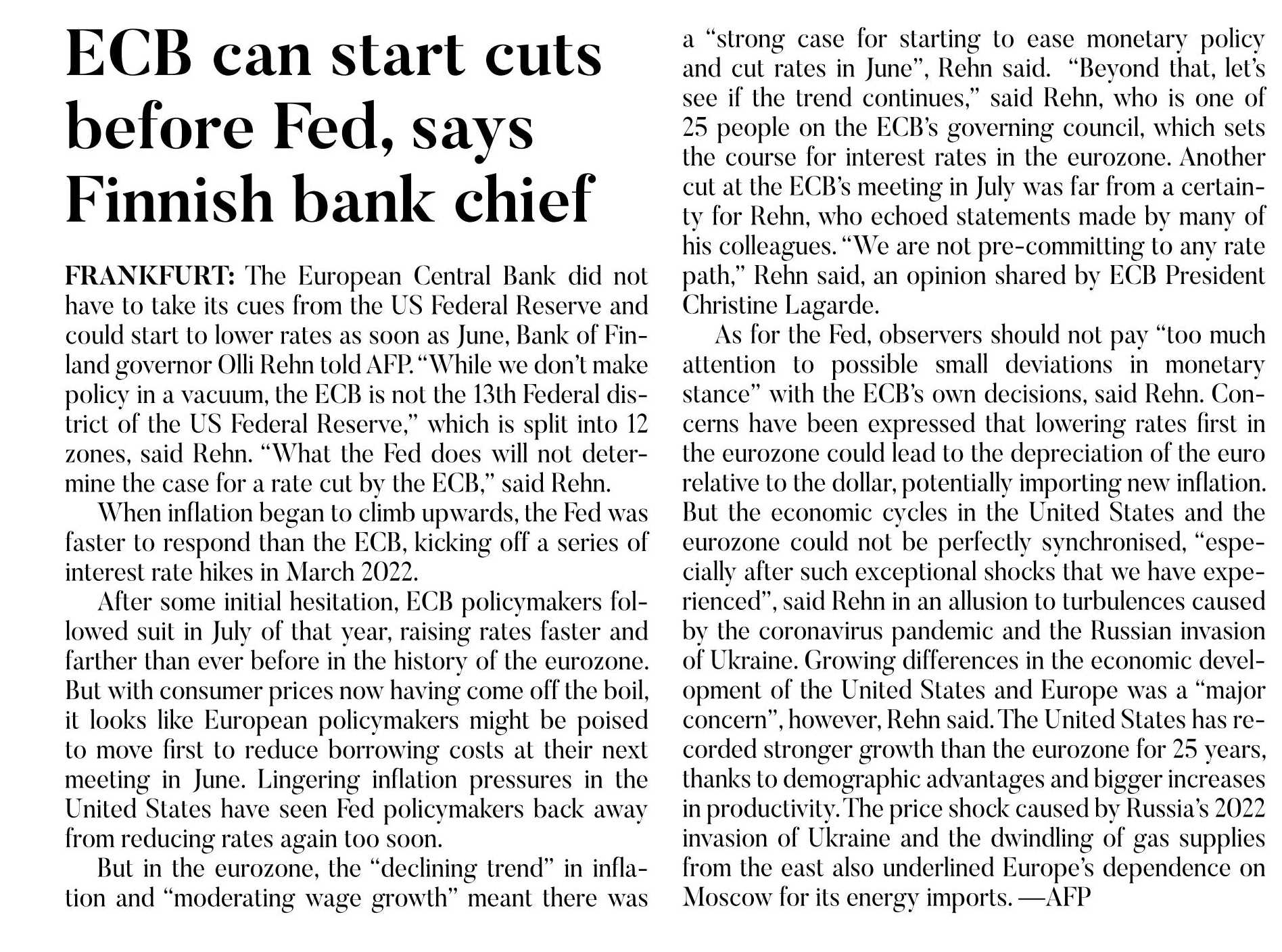 ECB can start cuts before Fed, says Finnish bank chief

FRANKFURT: The European Central Bank did not have to take its cues from the US Federal Reserve and could start to lower rates as soon as June, Bank of Finland governor Olli Rehn told AFP. "While we don't make policy in a vacuum, the ECB is not the 13th Federal district of the US Federal Reserve," which is split into 12 zones, said Rehn. "What the Fed does will not determine the case for a rate cut by the ECB," said Rehn.

When inflation began to climb upwards, the Fed was faster to respond than the ECB, kicking off a series of interest rate hikes in March 2022.

After some initial hesitation, ECB policymakers followed suit in July of that year, raising rates faster and farther than ever before in the history of the eurozone. But with consumer prices now having come off the boil, it looks like European policymakers might be poised to move first to reduce borrowing costs at their next meeting in June. Lingering inflation pressures in the United States have seen Fed policymakers back away from reducing rates again too soon.

But in the eurozone, the "declining trend" in inflation and "moderating wage growth" meant there was a "strong case for starting to ease monetary policy and cut rates in June", Rehn said. "Beyond that, let's see if the trend continues," said Rehn, who is one of 25 people on the ECB's governing council, which sets the course for interest rates in the eurozone. Another cut at the ECB's meeting in July was far from a certainty for Rehn, who echoed statements made by many of his colleagues. "We are not pre-committing to any rate path," Rehn said, an opinion shared by ECB President Christine Lagarde.

As for the Fed, observers should not pay "too much attention to possible small deviations in monetary stance" with the ECB's own decisions, said Rehn. Concerns have been expressed that lowering rates first in the eurozone could lead to the depreciation of the euro relative to the dollar, potentially importing new inflation. But the economic cycles in the United States and the eurozone could not be perfectly synchronised, "especially after such exceptional shocks that we have experienced", said Rehn in an allusion to turbulences caused by the coronavirus pandemic and the Russian invasion of Ukraine. Growing differences in the economic development of the United States and Europe was a "major concern", however, Rehn said. The United States has recorded stronger growth than the eurozone for 25 years, thanks to demographic advantages and bigger increases in productivity. The price shock caused by Russia's 2022 invasion of Ukraine and the dwindling of gas supplies from the east also underlined Europe's dependence on Moscow for its energy imports. —AFP